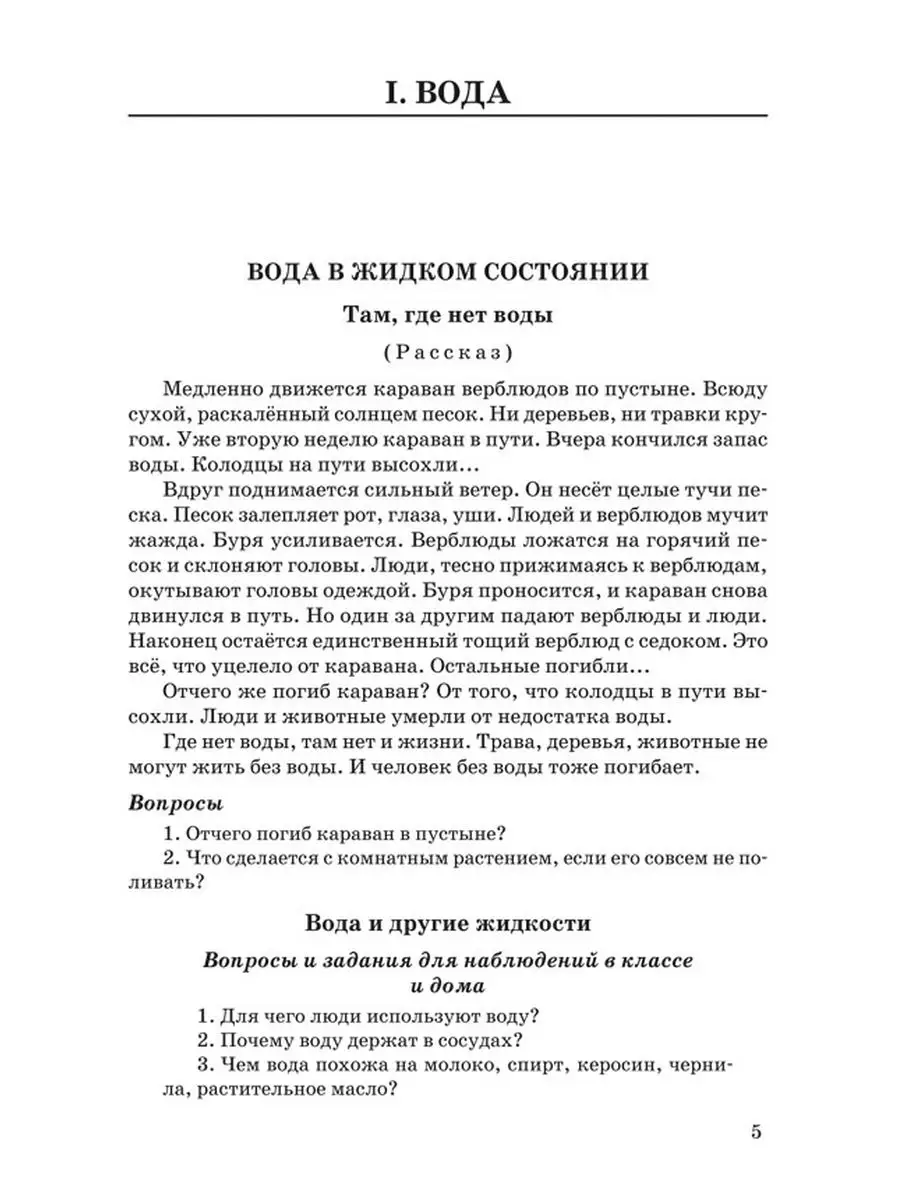 I. ВОДА

ВОДА В ЖИДКОМ СОСТОЯНИИ

Там, где нет воды

(Рассказ)

Медленно движется караван верблюдов по пустыне. Всюду сухой, раскалённый солнцем песок. Ни деревьев, ни травки кругом. Уже вторую неделю караван в пути. Вчера кончился запас воды. Колодцы на пути высохли…

Вдруг поднимается сильный ветер. Он несёт целые тучи песка. Песок залепляет рот, глаза, уши. Людей и верблюдов мучит жажда. Буря усиливается. Верблюды ложатся на горячий песок и склоняют головы. Люди, тесно прижимаясь к верблюдам, окутывают головы одеждой. Буря проносится, и караван снова двинулся в путь. Но один за другим падают верблюды и люди. Наконец остаётся единственный тощий верблюд с седоком. Это всё, что уцелело от каравана. Остальные погибли…

Отчего же погиб караван? От того, что колодцы в пути высохли. Люди и животные умерли от недостатка воды.

Где нет воды, там нет и жизни. Трава, деревья, животные не могут жить без воды. И человек без воды тоже погибает.

Вопросы

1. Отчего погиб караван в пустыне?

2. Что сделается с комнатным растением, если его совсем не поливать?

Вода и другие жидкости

Вопросы и задания для наблюдений в классе и дома

1. Для чего люди используют воду?

2. Почему воду держат в сосудах?

3. Чем вода похожа на молоко, спирт, керосин, чернила, растительное масло?

5